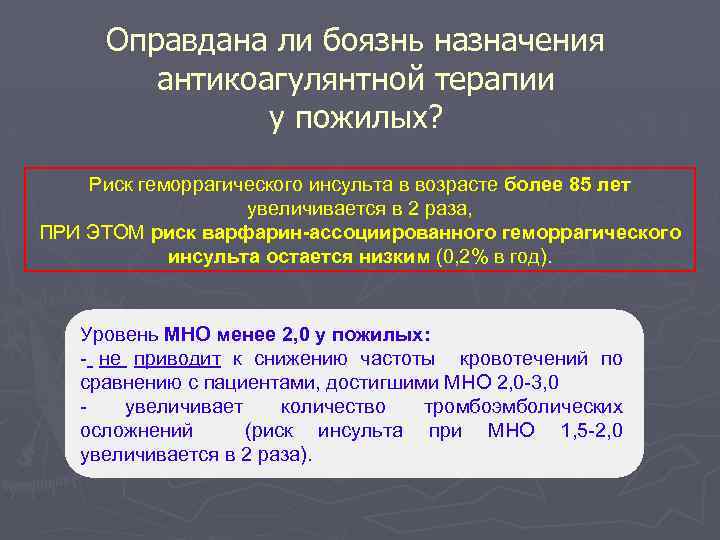 Оправдана ли боязнь назначения антикоагулянтной терапии у пожилых?

Риск геморрагического инсульта в возрасте более 85 лет увеличивается в 2 раза,
ПРИ ЭТОМ риск варфарин-ассоциированного геморрагического инсульта остается низким (0,2% в год).

Уровень МНО менее 2,0 у пожилых:
- не приводит к снижению частоты кровотечений по сравнению с пациентами, достигшими МНО 2,0-3,0
- увеличивает количество тромбоэмболических осложнений (риск инсульта при МНО 1,5-2,0 увеличивается в 2 раза).